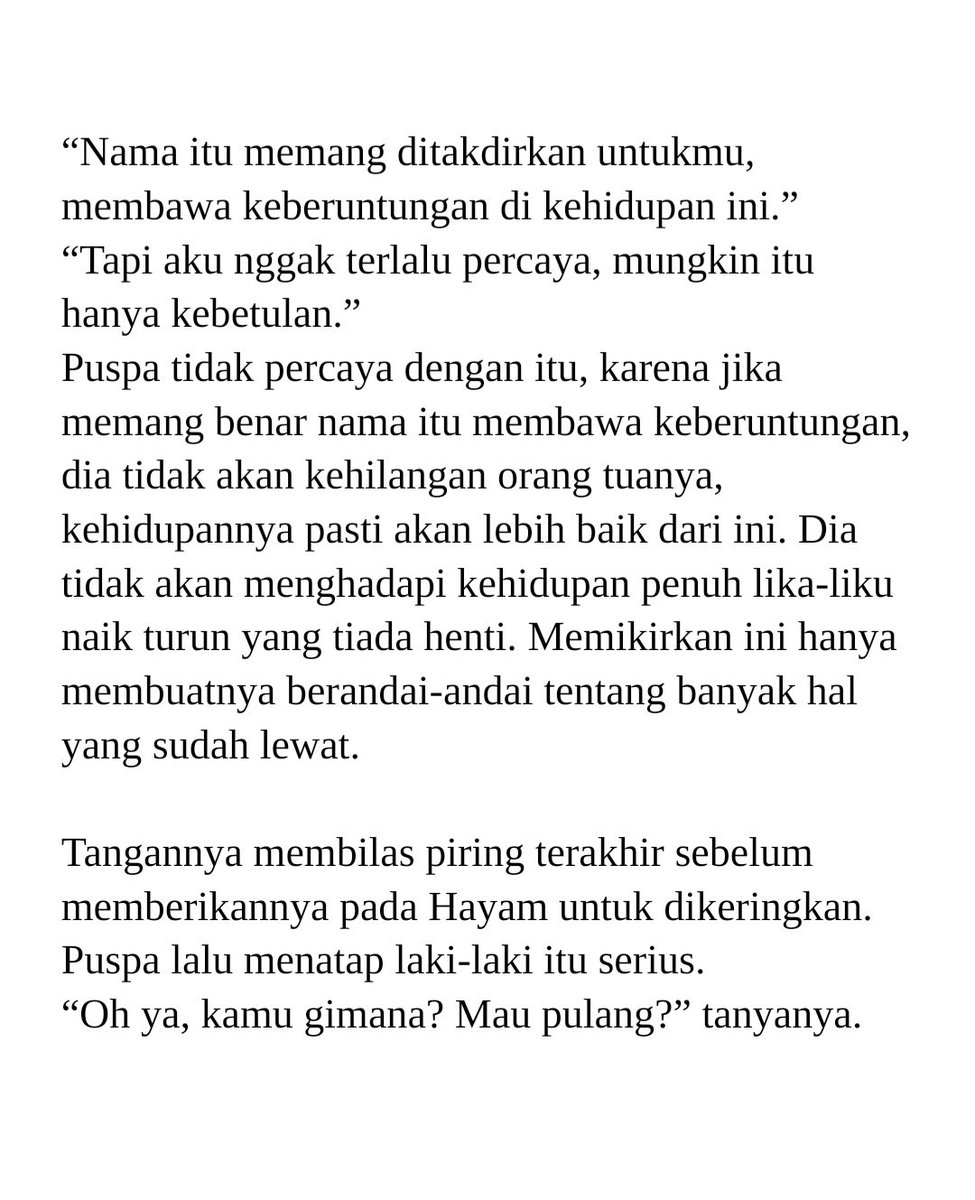 “Nama itu memang ditakdirkan untukmu, membawa keberuntungan di kehidupan ini.”
“Tapi aku nggak terlalu percaya, mungkin itu hanya kebetulan.”
Puspa tidak percaya dengan itu, karena jika memang benar nama itu membawa keberuntungan, dia tidak akan kehilangan orang tuanya, kehidupannya pasti akan lebih baik dari ini. Dia tidak akan menghadapi kehidupan penuh lika-liku naik turun yang tiada henti. Memikirkan ini hanya membuatnya berandai-andai tentang banyak hal yang sudah lewat.

Tangannya membilas piring terakhir sebelum memberikannya pada Hayam untuk dikeringkan. Puspa lalu menatap laki-laki itu serius.
“Oh ya, kamu gimana? Mau pulang?” tanyanya.